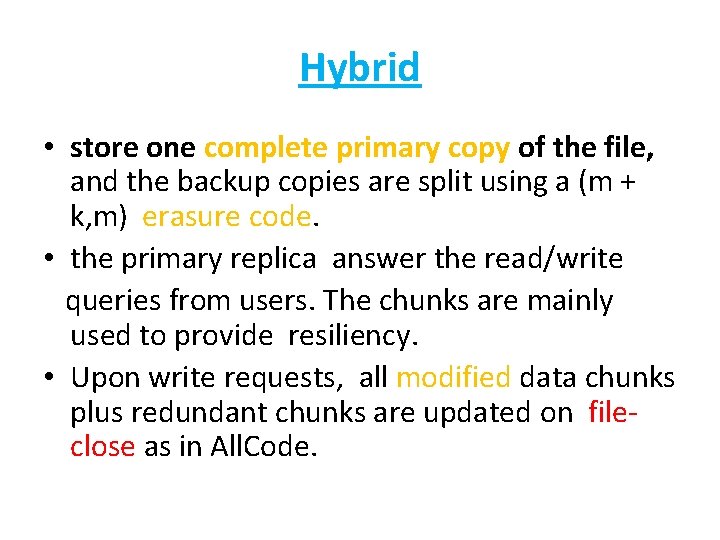 Hybrid

• store one complete primary copy of the file, and the backup copies are split using a (m + k,m) erasure code.

• the primary replica answer the read/write queries from users. The chunks are mainly used to provide resiliency.

• Upon write requests, all modified data chunks plus redundant chunks are updated on file-close as in AllCode.